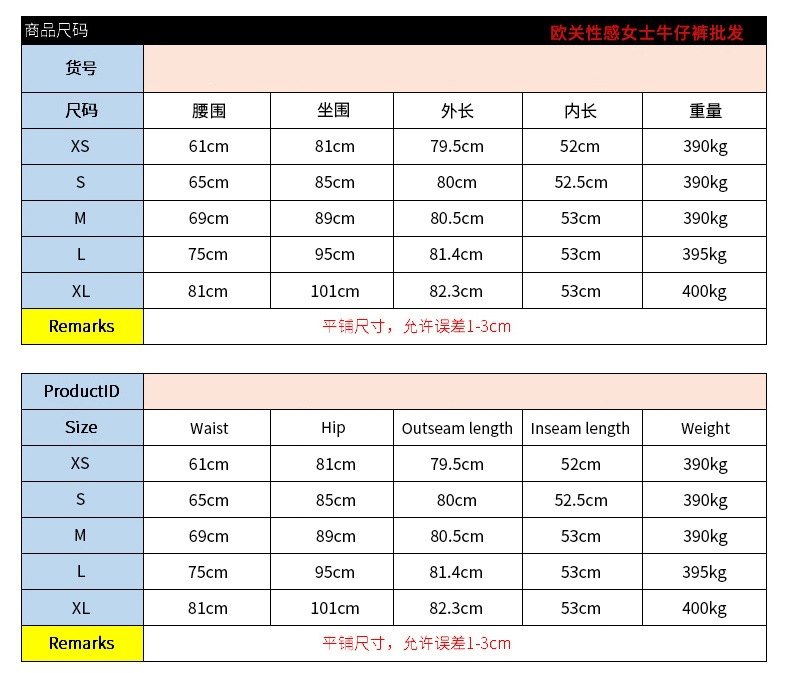 商品尺码 欧美性感女士牛仔裤批发

| 货号 | | | | | |
|---|---|---|---|---|---|
| 尺码 | 腰围 | 坐围 | 外长 | 内长 | 重量 |
| XS | 61cm | 81cm | 79.5cm | 52cm | 390kg |
| S | 65cm | 85cm | 80cm | 52.5cm | 390kg |
| M | 69cm | 89cm | 80.5cm | 53cm | 390kg |
| L | 75cm | 95cm | 81.4cm | 53cm | 395kg |
| XL | 81cm | 101cm | 82.3cm | 53cm | 400kg |
| Remarks | 平铺尺寸，允许误差1-3cm | | | | |

| ProductID | | | | | |
|---|---|---|---|---|---|
| Size | Waist | Hip | Outseam length | Inseam length | Weight |
| XS | 61cm | 81cm | 79.5cm | 52cm | 390kg |
| S | 65cm | 85cm | 80cm | 52.5cm | 390kg |
| M | 69cm | 89cm | 80.5cm | 53cm | 390kg |
| L | 75cm | 95cm | 81.4cm | 53cm | 395kg |
| XL | 81cm | 101cm | 82.3cm | 53cm | 400kg |
| Remarks | 平铺尺寸，允许误差1-3cm | | | | |